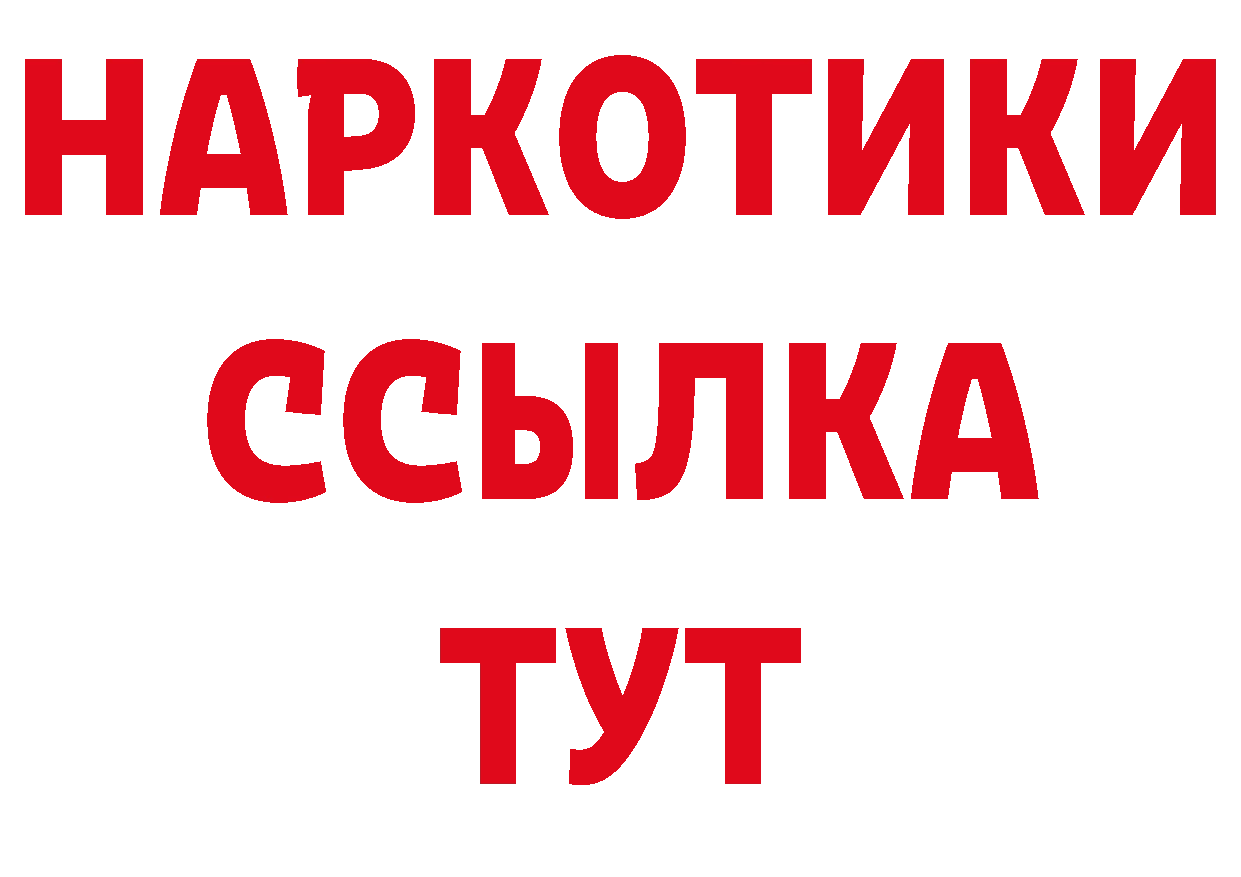 НАРКОТИКИ
ССЫЛКА
ТУТ